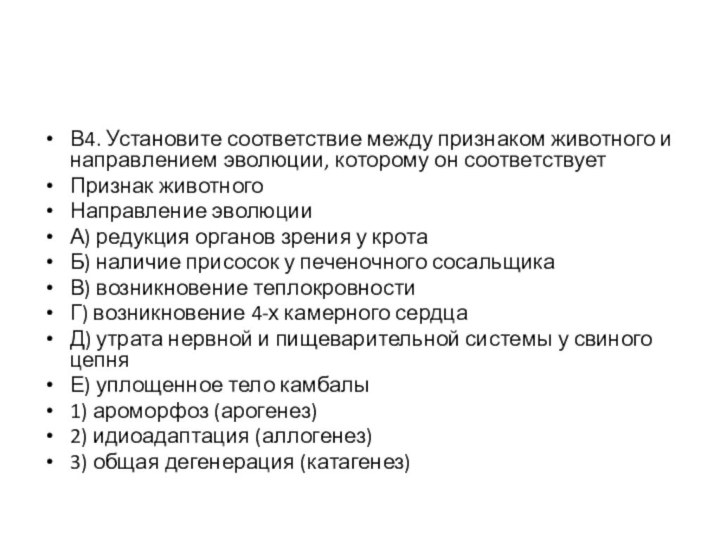 • В4. Установите соответствие между признаком животного и направлением эволюции, которому он соответствует
• Признак животного
• Направление эволюции
• А) редукция органов зрения у крота
• Б) наличие присосок у печеночного сосальщика
• В) возникновение теплокровности
• Г) возникновение 4-х камерного сердца
• Д) утрата нервной и пищеварительной системы у свиного цепня
• Е) уплощенное тело камбалы
• 1) ароморфоз (арогенез)
• 2) идиоадаптация (аллогенез)
• 3) общая дегенерация (катагенез)